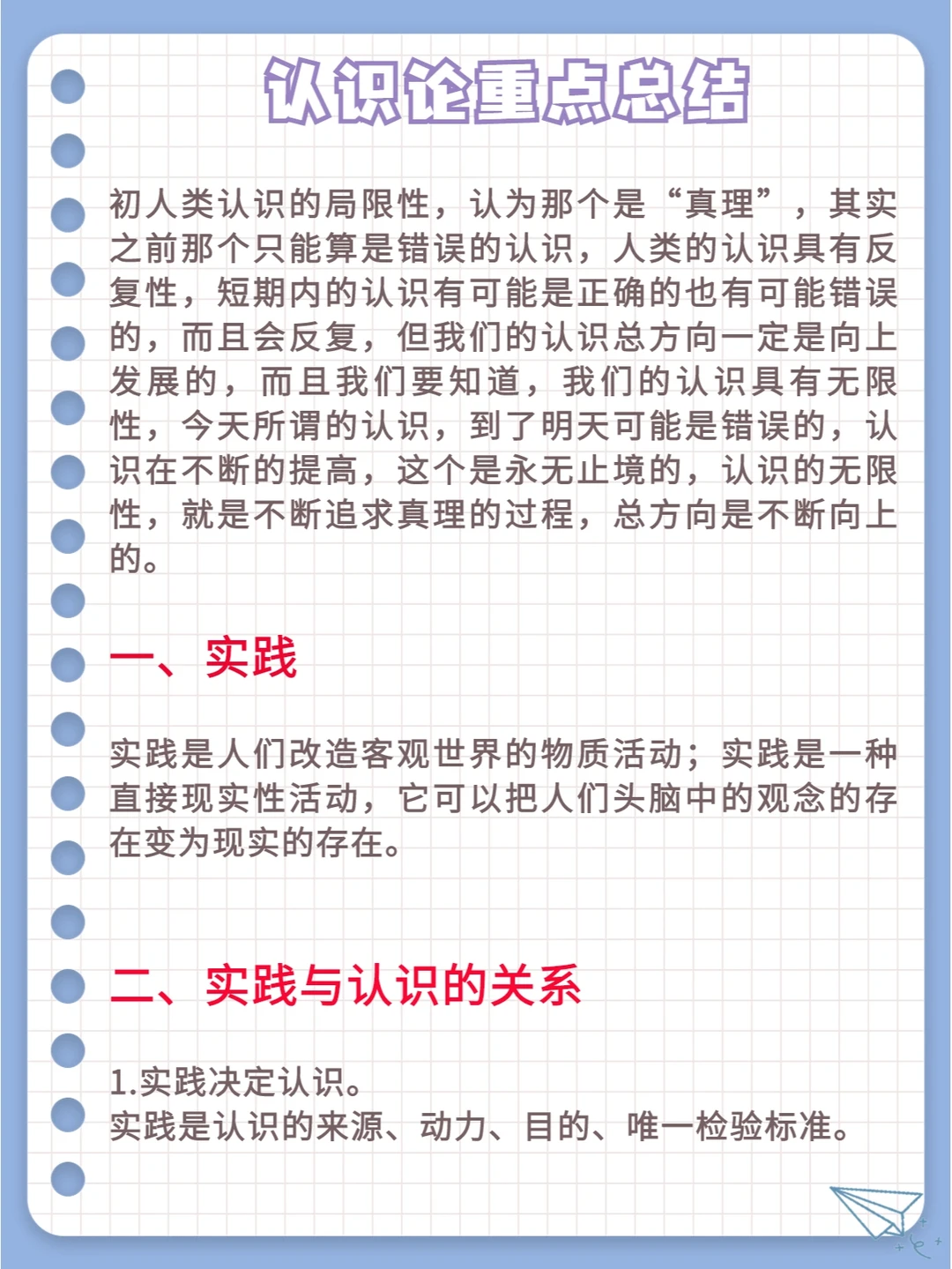 认识论重点总结

初人类认识的局限性，认为那个是“真理”，其实之前那个只能算是错误的认识，人类的认识具有反复性，短期内的认识有可能是正确的也有可能错误的，而且会反复，但我们的认识总方向一定是向上发展的，而且我们要知道，我们的认识具有无限性，今天所谓的认识，到了明天可能是错误的，认识在不断的提高，这个是永无止境的，认识的无限性，就是不断追求真理的过程，总方向是不断向上的。

一、实践

实践是人们改造客观世界的物质活动；实践是一种直接现实性活动，它可以把人们头脑中的观念的存在变为现实的存在。

二、实践与认识的关系

1.实践决定认识。
实践是认识的来源、动力、目的、唯一检验标准。